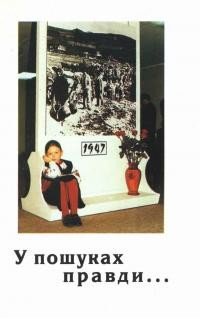 1947

У пошуках правди...